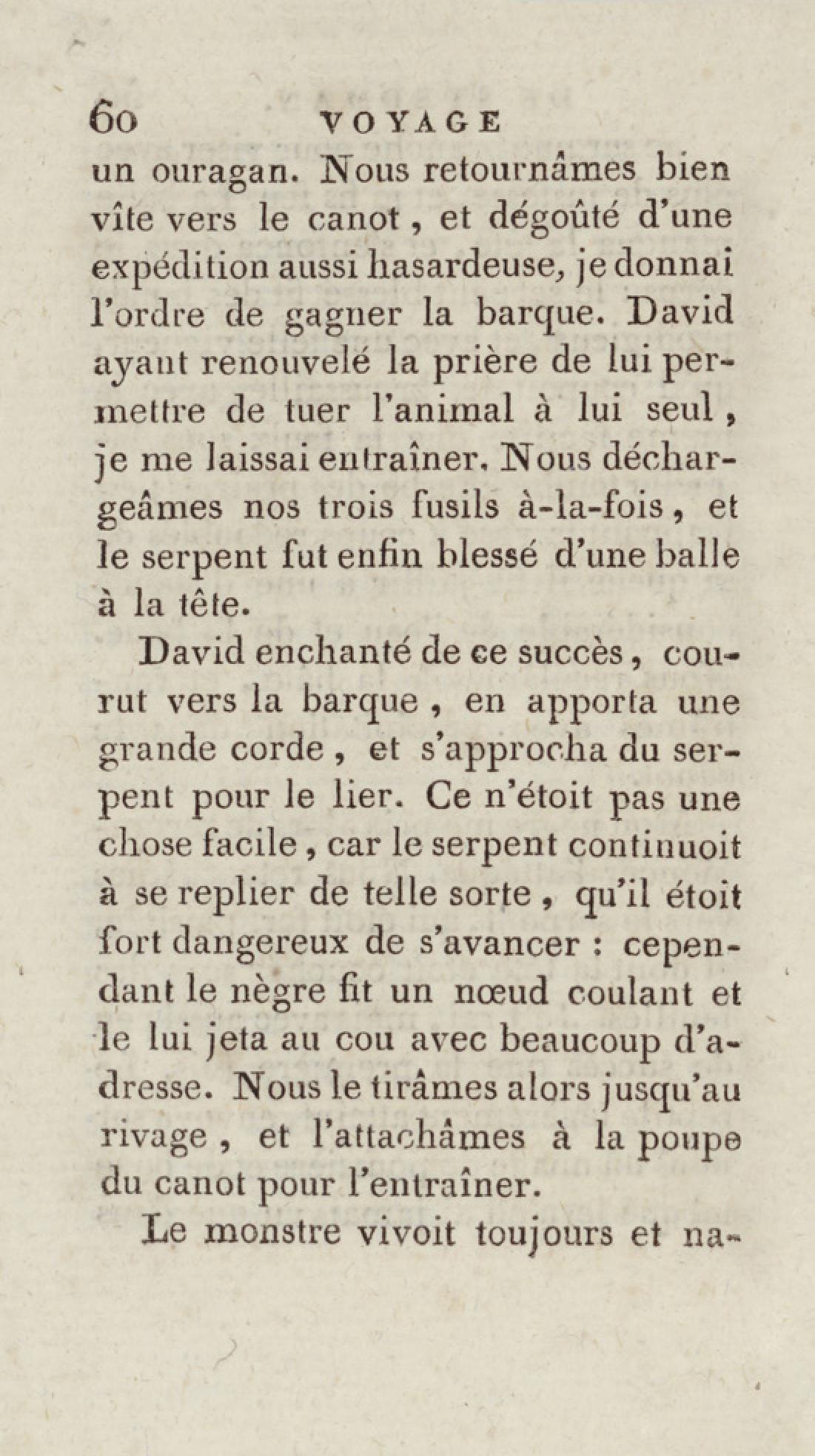 60 VOYAGE

un ouragan. Nous retournâmes bien vîte vers le canot, et dégoûté d'une expédition aussi hasardeuse, je donnai l'ordre de gagner la barque. David ayant renouvelé la prière de lui permettre de tuer l'animal à lui seul, je me laissai entraîner. Nous déchargeâmes nos trois fusils à-la-fois, et le serpent fut enfin blessé d'une balle à la tête.

David enchanté de ce succès, courut vers la barque, en apporta une grande corde, et s'approcha du serpent pour le lier. Ce n'étoit pas une chose facile, car le serpent continuoit à se replier de telle sorte, qu'il étoit fort dangereux de s'avancer : cependant le nègre fit un nœud coulant et le lui jeta au cou avec beaucoup d'adresse. Nous le tirâmes alors jusqu'au rivage, et l'attachâmes à la poupe du canot pour l'entraîner.

Le monstre vivoit toujours et na-